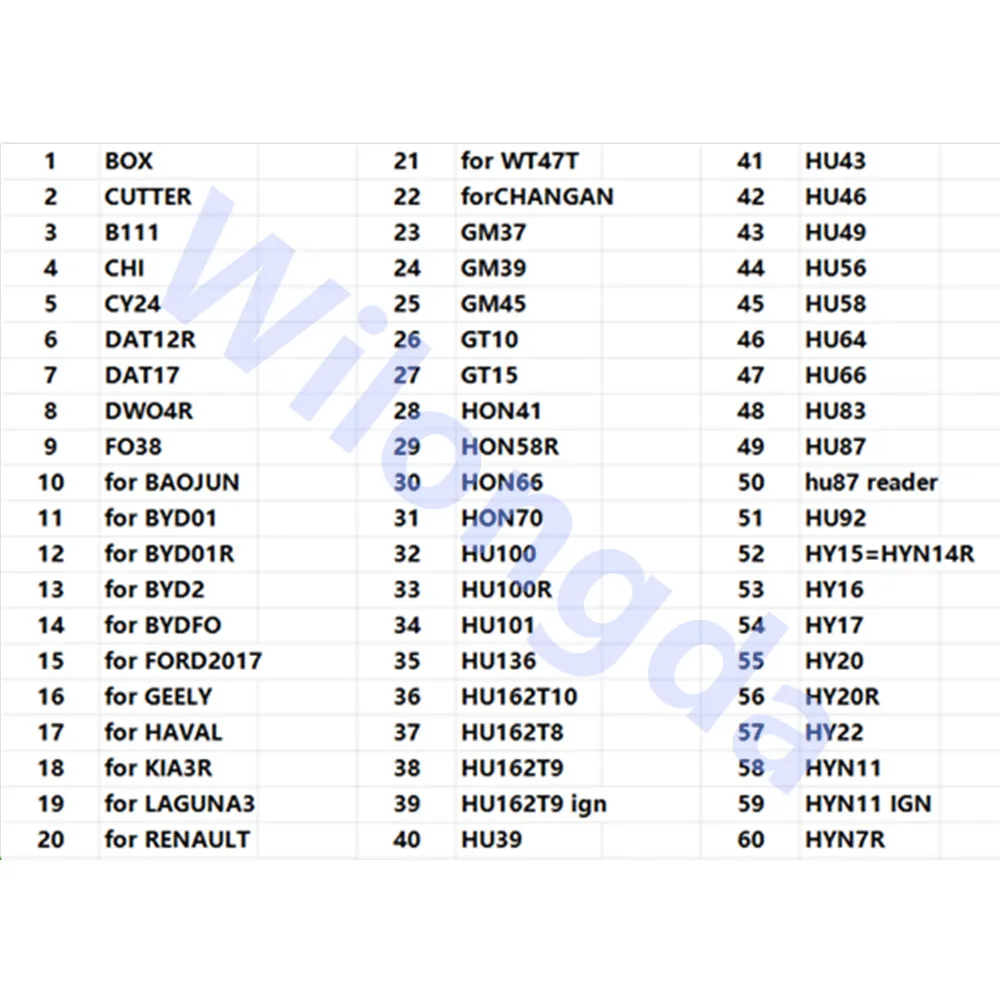 | 1 | BOX | 21 | for WT47T | 41 | HU43 |
|---|---|---|---|---|---|
| 2 | CUTTER | 22 | forCHANGAN | 42 | HU46 |
| 3 | B111 | 23 | GM37 | 43 | HU49 |
| 4 | CHI | 24 | GM39 | 44 | HU56 |
| 5 | CY24 | 25 | GM45 | 45 | HU58 |
| 6 | DAT12R | 26 | GT10 | 46 | HU64 |
| 7 | DAT17 | 27 | GT15 | 47 | HU66 |
| 8 | DWO4R | 28 | HON41 | 48 | HU83 |
| 9 | FO38 | 29 | HON58R | 49 | HU87 |
| 10 | for BAOJUN | 30 | HON66 | 50 | hu87 reader |
| 11 | for BYD01 | 31 | HON70 | 51 | HU92 |
| 12 | for BYD01R | 32 | HU100 | 52 | HY15=HYN14R |
| 13 | for BYD2 | 33 | HU100R | 53 | HY16 |
| 14 | for BYDFO | 34 | HU101 | 54 | HY17 |
| 15 | for FORD2017 | 35 | HU136 | 55 | HY20 |
| 16 | for GEELY | 36 | HU162T10 | 56 | HY20R |
| 17 | for HAVAL | 37 | HU162T8 | 57 | HY22 |
| 18 | for KIA3R | 38 | HU162T9 | 58 | HYN11 |
| 19 | for LAGUNA3 | 39 | HU162T9 ign | 59 | HYN11 IGN |
| 20 | for RENAULT | 40 | HU39 | 60 | HYN7R |

Wilongda